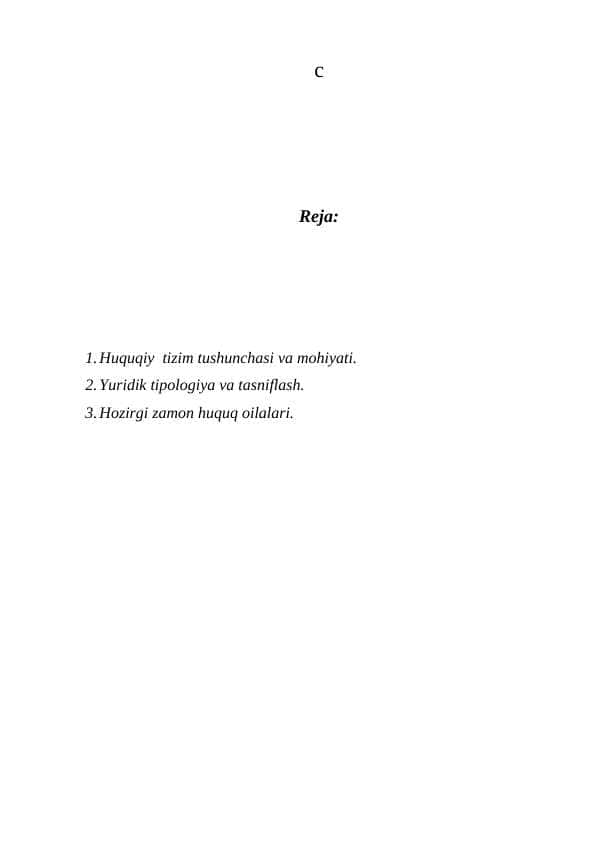 c

Reja:

1. Huquqiy tizim tushunchasi va mohiyati.
2. Yuridik tipologiya va tasniflash.
3. Hozirgi zamon huquq oilalari.